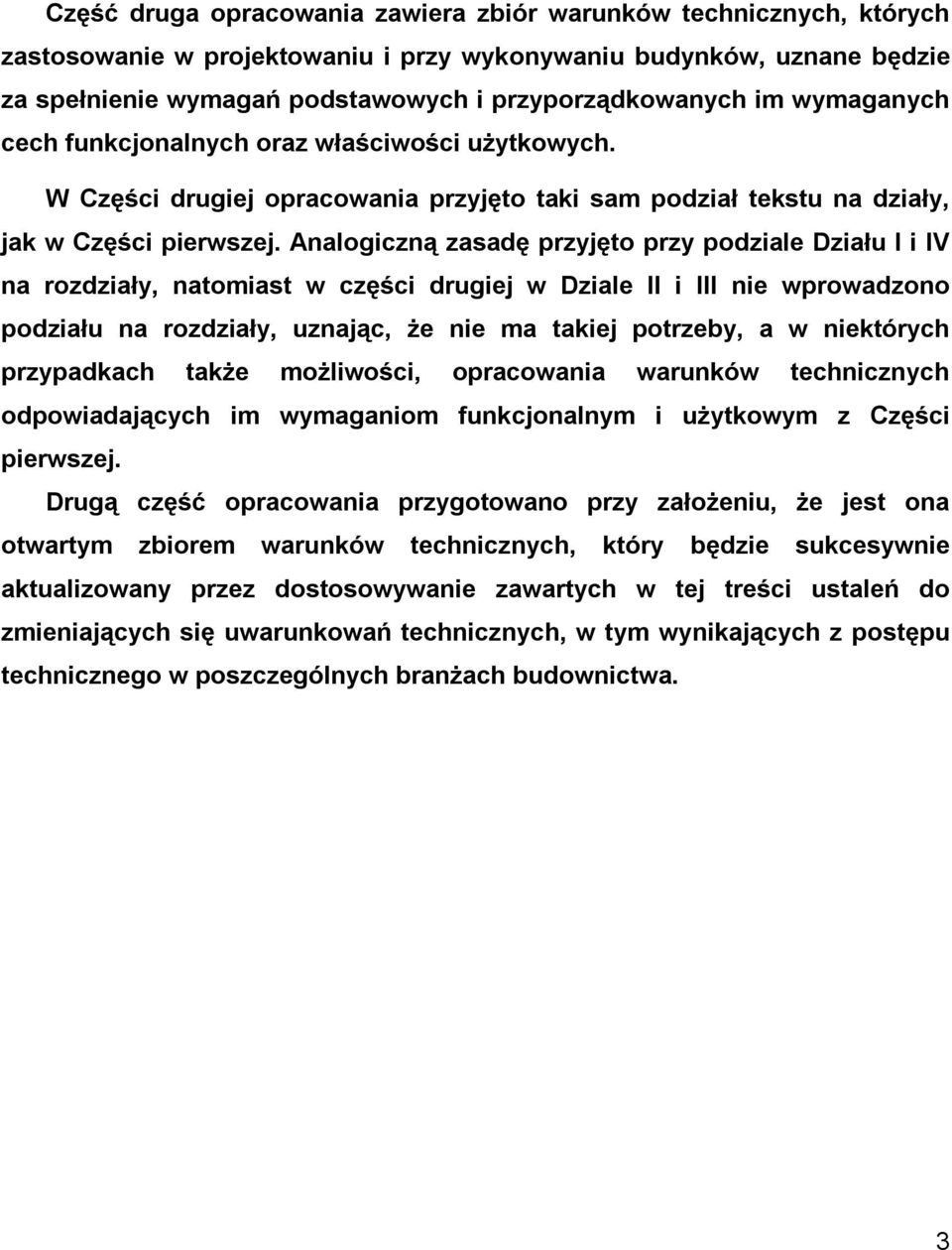 Część druga opracowania zawiera zbiór warunków technicznych, których zastosowanie w projektowaniu i przy wykonywaniu budynków, uznane będzie za spełnienie wymagań podstawowych i przyporządkowanych im wymaganych cech funkcjonalnych oraz właściwości użytkowych.

W Części drugiej opracowania przyjęto taki sam podział tekstu na działy, jak w Części pierwszej. Analogiczną zasadę przyjęto przy podziale Działu I i IV na rozdziały, natomiast w części drugiej w Dziale II i III nie wprowadzono podziału na rozdziały, uznając, że nie ma takiej potrzeby, a w niektórych przypadkach także możliwości, opracowania warunków technicznych odpowiadających im wymaganiom funkcjonalnym i użytkowym z Części pierwszej.

Drugą część opracowania przygotowano przy założeniu, że jest ona otwartym zbiorem warunków technicznych, który będzie sukcesywnie aktualizowany przez dostosowywanie zawartych w tej treści ustaleń do zmieniających się uwarunkowań technicznych, w tym wynikających z postępu technicznego w poszczególnych branżach budownictwa.

3